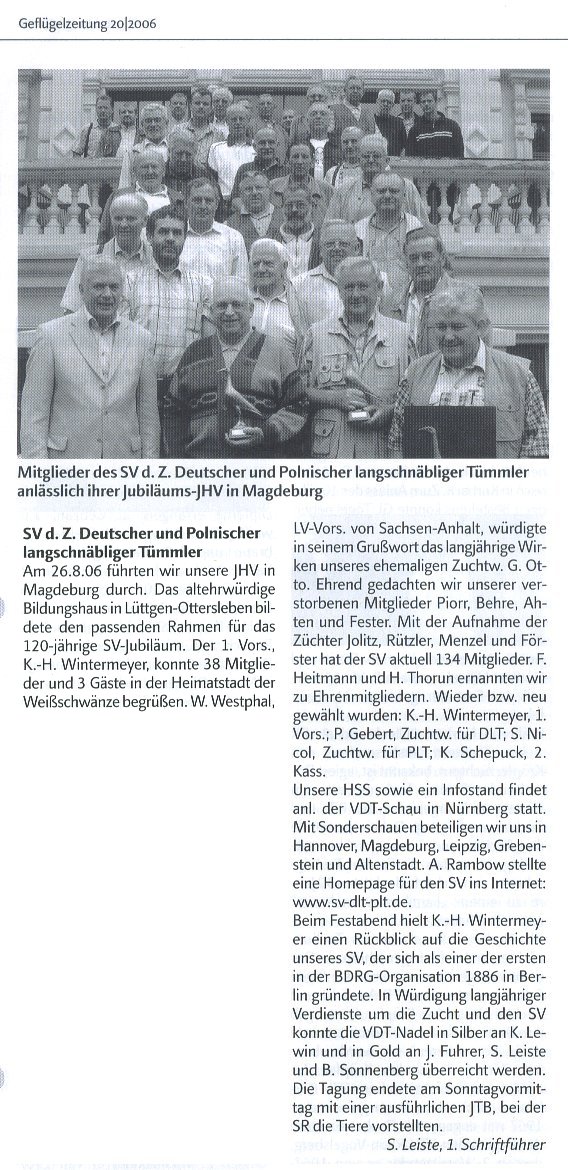 Geflügelzeitung 20|2006

Mitglieder des SV d. Z. Deutscher und Polnischer langschnäbliger Tümmler anlässlich ihrer Jubiläums-JHV in Magdeburg

SV d. Z. Deutscher und Polnischer langschnäbliger Tümmler
Am 26.8.06 führten wir unsere JHV in Magdeburg durch. Das altehrwürdige Bildungshaus in Lüttgen-Ottersleben bildete den passenden Rahmen für das 120-jährige SV-Jubiläum. Der 1. Vors., K.-H. Wintermeyer, konnte 38 Mitglieder und 3 Gäste in der Heimatstadt der Weißschwänze begrüßen. W. Westphal, LV-Vors. von Sachsen-Anhalt, würdigte in seinem Grußwort das langjährige Wirken unseres ehemaligen Zuchtw. G. Otto. Ehrend gedachten wir unserer verstorbenen Mitglieder Piorr, Behre, Ahten und Fester. Mit der Aufnahme der Züchter Jolitz, Rützler, Menzel und Förster hat der SV aktuell 134 Mitglieder. F. Heitmann und H. Thorun ernannten wir zu Ehrenmitgliedern. Wieder bzw. neu gewählt wurden: K.-H. Wintermeyer, 1. Vors.; P. Gebert, Zuchtw. für DLT; S. Nicol, Zuchtw. für PLT; K. Schepuck, 2. Kass.
Unsere HSS sowie ein Infostand findet anl. der VDT-Schau in Nürnberg statt. Mit Sonderschauen beteiligen wir uns in Hannover, Magdeburg, Leipzig, Grebenstein und Altenstadt. A. Rambow stellte eine Homepage für den SV ins Internet: www.sv-dlt-plt.de.
Beim Festabend hielt K.-H. Wintermeyer einen Rückblick auf die Geschichte unseres SV, der sich als einer der ersten in der BDRG-Organisation 1886 in Berlin gründete. In Würdigung langjähriger Verdienste um die Zucht und den SV konnte die VDT-Nadel in Silber an K. Lewin und in Gold an J. Fuhrer, S. Leiste und B. Sonnenberg überreicht werden. Die Tagung endete am Sonntagvormittag mit einer ausführlichen JTB, bei der SR die Tiere vorstellten.
S. Leiste, 1. Schriftführer